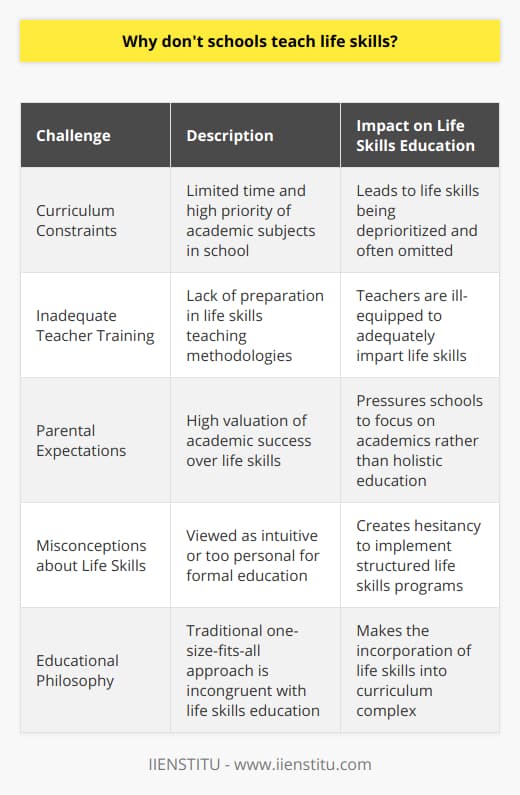 Why don't schools teach life skills?

| Challenge | Description | Impact on Life Skills Education |
|---|---|---|
| Curriculum Constraints | Limited time and high priority of academic subjects in school | Leads to life skills being deprioritized and often omitted |
| Inadequate Teacher Training | Lack of preparation in life skills teaching methodologies | Teachers are ill-equipped to adequately impart life skills |
| Parental Expectations | High valuation of academic success over life skills | Pressures schools to focus on academics rather than holistic education |
| Misconceptions about Life Skills | Viewed as intuitive or too personal for formal education | Creates hesitancy to implement structured life skills programs |
| Educational Philosophy | Traditional one-size-fits-all approach is incongruent with life skills education | Makes the incorporation of life skills into curriculum complex |

IIENSTITU - www.iienstitu.com